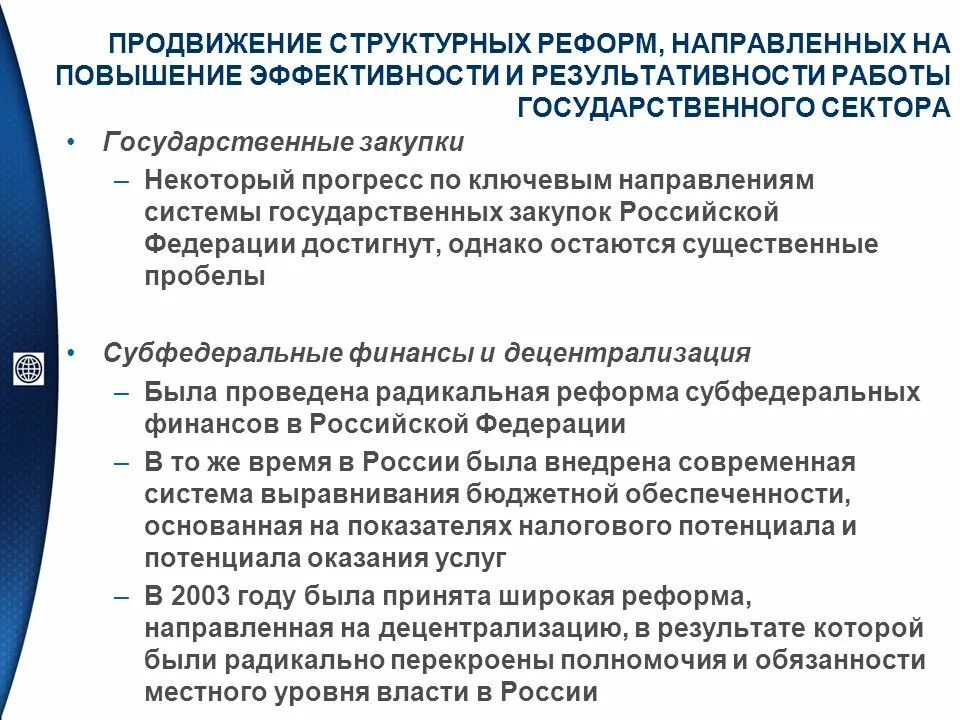 ПРОДВИЖЕНИЕ СТРУКТУРНЫХ РЕФОРМ, НАПРАВЛЕННЫХ НА ПОВЫШЕНИЕ ЭФФЕКТИВНОСТИ И РЕЗУЛЬТАТИВНОСТИ РАБОТЫ ГОСУДАРСТВЕННОГО СЕКТОРА

• Государственные закупки
– Некоторый прогресс по ключевым направлениям системы государственных закупок Российской Федерации достигнут, однако остаются существенные пробелы

• Субфедеральные финансы и децентрализация
– Была проведена радикальная реформа субфедеральных финансов в Российской Федерации
– В то же время в России была внедрена современная система выравнивания бюджетной обеспеченности, основанная на показателях налогового потенциала и потенциала оказания услуг
– В 2003 году была принята широкая реформа, направленная на децентрализацию, в результате которой были радикально перекроены полномочия и обязанности местного уровня власти в России